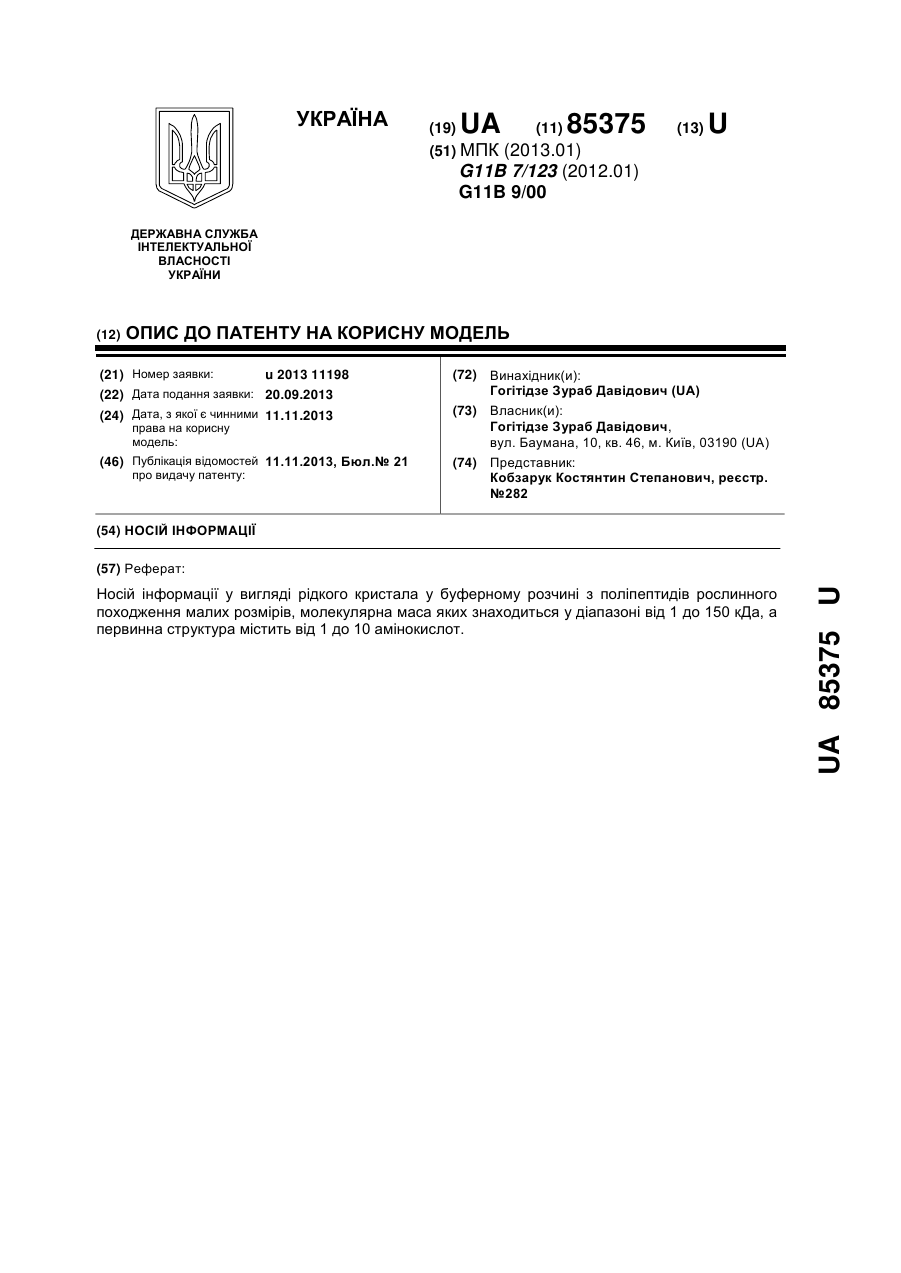 УКРАЇНА

(19) UA (11) 85375 (13) U

(51) МПК (2013.01)
G11B 7/123 (2012.01)
G11B 9/00

ДЕРЖАВНА СЛУЖБА ІНТЕЛЕКТУАЛЬНОЇ ВЛАСНОСТІ УКРАЇНИ

(12) ОПИС ДО ПАТЕНТУ НА КОРИСНУ МОДЕЛЬ

(21) Номер заявки: u 2013 11198
(22) Дата подання заявки: 20.09.2013
(24) Дата, з якої є чинними права на корисну модель: 11.11.2013
(46) Публікація відомостей про видачу патенту: 11.11.2013, Бюл.№ 21

(72) Винахідник(и):
Гогітідзе Зураб Давідович (UA)
(73) Власник(и):
Гогітідзе Зураб Давідович,
вул. Баумана, 10, кв. 46, м. Київ, 03190 (UA)
(74) Представник:
Кобзарук Костянтин Степанович, реєстр. №282

(54) НОСІЙ ІНФОРМАЦІЇ

(57) Реферат:

Носій інформації у вигляді рідкого кристала у буферному розчині з поліпептидів рослинного походження малих розмірів, молекулярна маса яких знаходиться у діапазоні від 1 до 150 кДа, а первинна структура містить від 1 до 10 амінокислот.

UA 85375 U